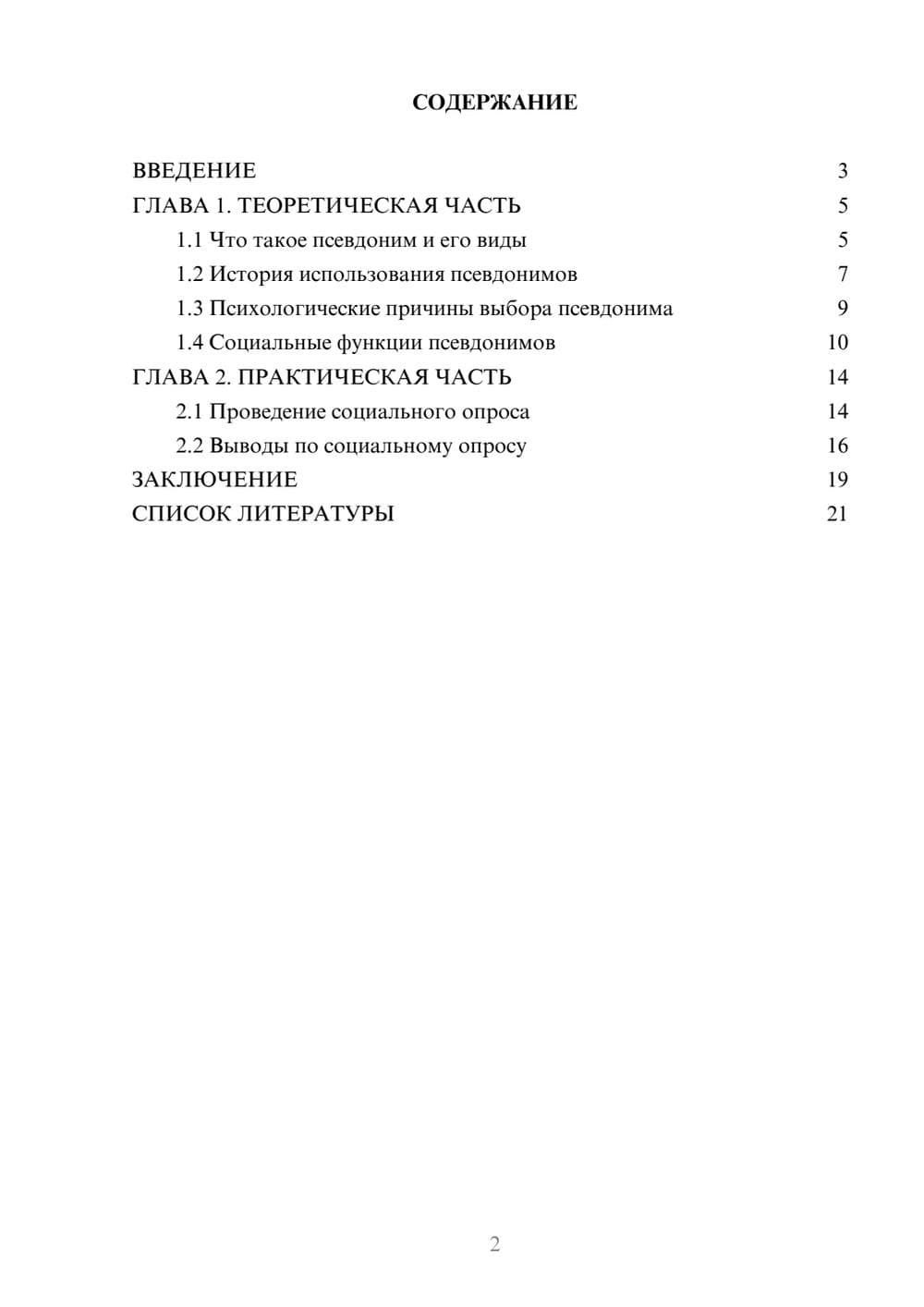 СОДЕРЖАНИЕ

ВВЕДЕНИЕ 3
ГЛАВА 1. ТЕОРЕТИЧЕСКАЯ ЧАСТЬ 5
1.1 Что такое псевдоним и его виды 5
1.2 История использования псевдонимов 7
1.3 Психологические причины выбора псевдонима 9
1.4 Социальные функции псевдонимов 10
ГЛАВА 2. ПРАКТИЧЕСКАЯ ЧАСТЬ 14
2.1 Проведение социального опроса 14
2.2 Выводы по социальному опросу 16
ЗАКЛЮЧЕНИЕ 19
СПИСОК ЛИТЕРАТУРЫ 21

2